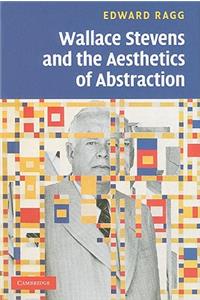 EDWARD RAGG

Wallace Stevens and the Aesthetics of Abstraction

CAMBRIDGE